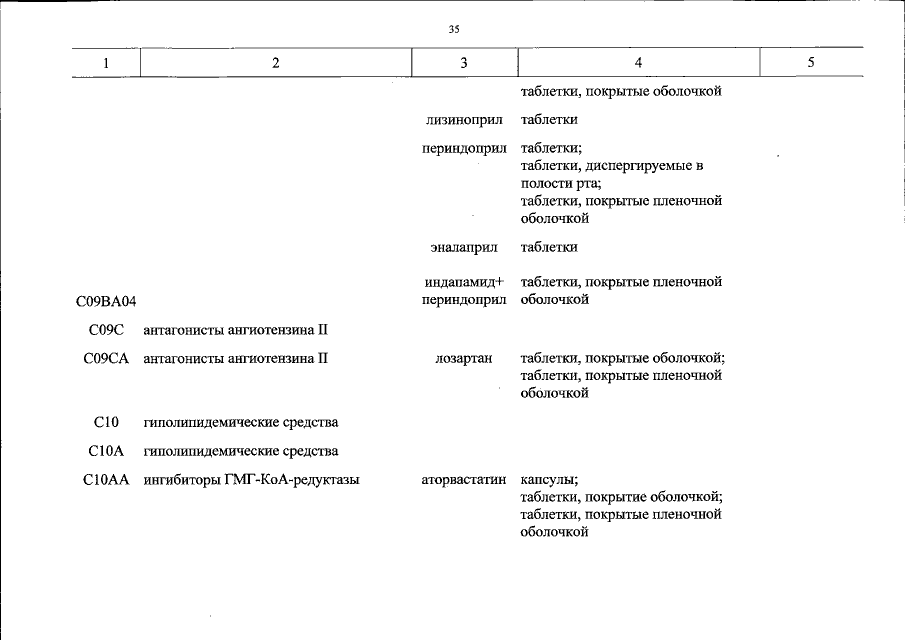 35

| 1 | 2 | 3 | 4 | 5 |
|---|---|---|---|---|
| | | | таблетки, покрытые оболочкой | |
| | | лизиноприл | таблетки | |
| | | периндоприл | таблетки; таблетки, диспергируемые в полости рта; таблетки, покрытые пленочной оболочкой | |
| | | эналаприл | таблетки | |
| C09BA04 | | индапамид+ периндоприл | таблетки, покрытые пленочной оболочкой | |
| C09C | антагонисты ангиотензина II | | | |
| C09CA | антагонисты ангиотензина II | лозартан | таблетки, покрытые оболочкой; таблетки, покрытые пленочной оболочкой | |
| C10 | гиполипидемические средства | | | |
| C10A | гиполипидемические средства | | | |
| C10AA | ингибиторы ГМГ-КоА-редуктазы | аторвастатин | капсулы; таблетки, покрытие оболочкой; таблетки, покрытые пленочной оболочкой | |